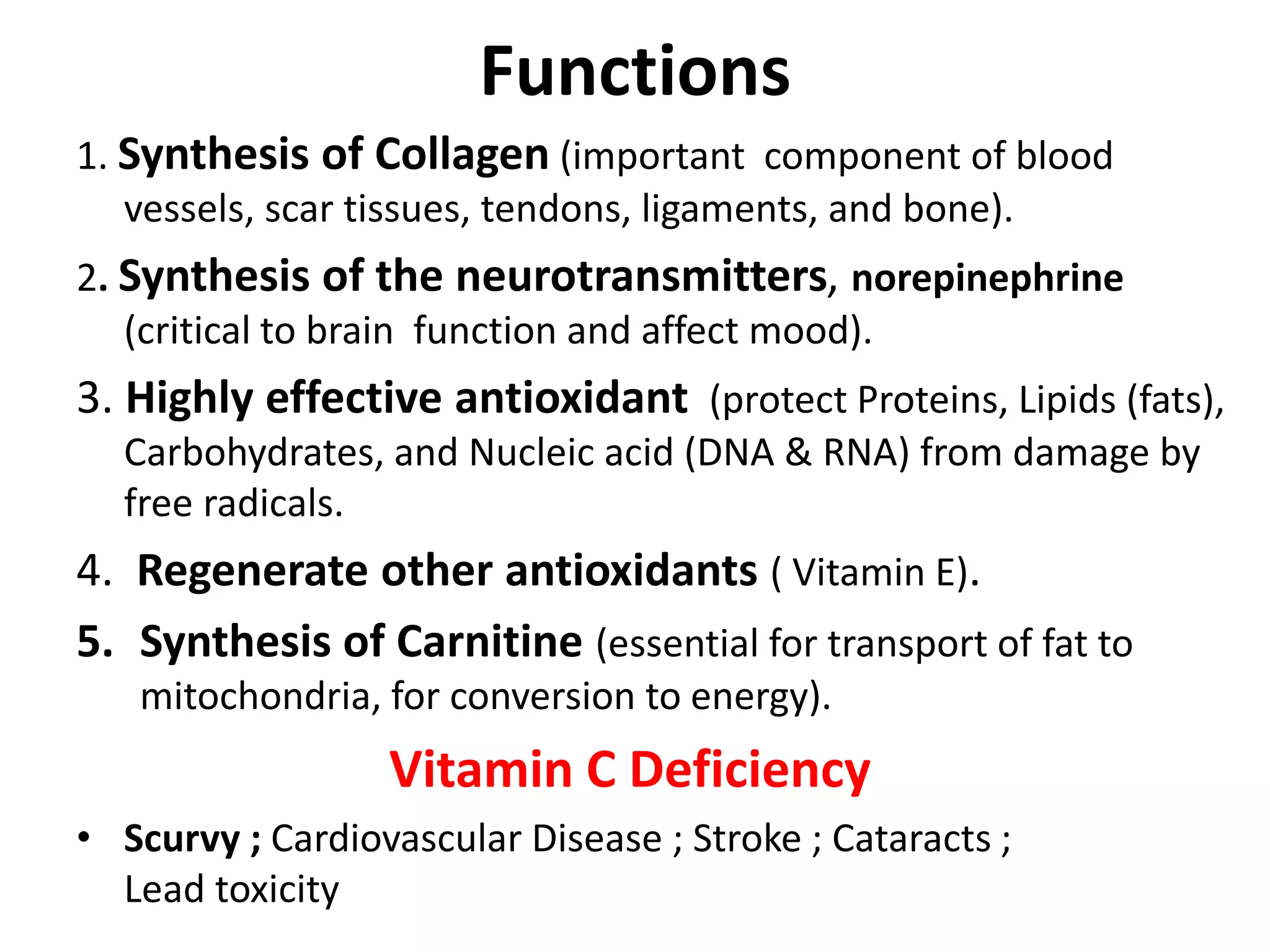 Functions

1. Synthesis of Collagen (important component of blood vessels, scar tissues, tendons, ligaments, and bone).

2. Synthesis of the neurotransmitters, norepinephrine (critical to brain function and affect mood).

3. Highly effective antioxidant (protect Proteins, Lipids (fats), Carbohydrates, and Nucleic acid (DNA & RNA) from damage by free radicals.

4. Regenerate other antioxidants ( Vitamin E).

5. Synthesis of Carnitine (essential for transport of fat to mitochondria, for conversion to energy).

Vitamin C Deficiency

• Scurvy ; Cardiovascular Disease ; Stroke ; Cataracts ; Lead toxicity